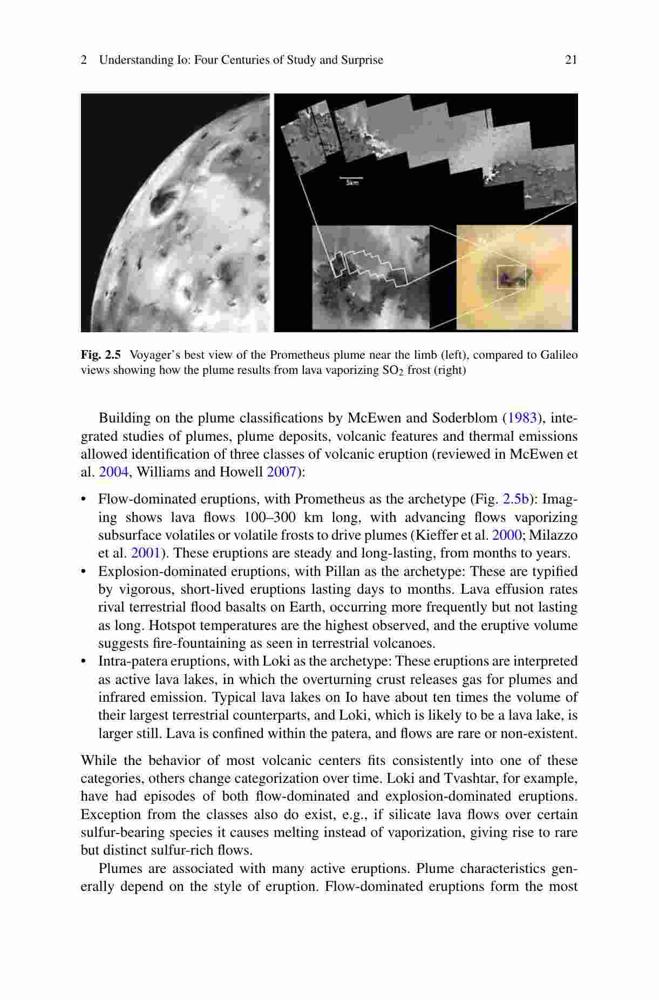 2 Understanding Io: Four Centuries of Study and Surprise 21

5km

**Fig. 2.5** Voyager's best view of the Prometheus plume near the limb (left), compared to Galileo views showing how the plume results from lava vaporizing $SO_2$ frost (right)

Building on the plume classifications by McEwen and Soderblom (1983), integrated studies of plumes, plume deposits, volcanic features and thermal emissions allowed identification of three classes of volcanic eruption (reviewed in McEwen et al. 2004, Williams and Howell 2007):

• Flow-dominated eruptions, with Prometheus as the archetype (Fig. 2.5b): Imaging shows lava flows 100–300 km long, with advancing flows vaporizing subsurface volatiles or volatile frosts to drive plumes (Kieffer et al. 2000; Milazzo et al. 2001). These eruptions are steady and long-lasting, from months to years.
• Explosion-dominated eruptions, with Pillan as the archetype: These are typified by vigorous, short-lived eruptions lasting days to months. Lava effusion rates rival terrestrial flood basalts on Earth, occurring more frequently but not lasting as long. Hotspot temperatures are the highest observed, and the eruptive volume suggests fire-fountaining as seen in terrestrial volcanoes.
• Intra-patera eruptions, with Loki as the archetype: These eruptions are interpreted as active lava lakes, in which the overturning crust releases gas for plumes and infrared emission. Typical lava lakes on Io have about ten times the volume of their largest terrestrial counterparts, and Loki, which is likely to be a lava lake, is larger still. Lava is confined within the patera, and flows are rare or non-existent.

While the behavior of most volcanic centers fits consistently into one of these categories, others change categorization over time. Loki and Tvashtar, for example, have had episodes of both flow-dominated and explosion-dominated eruptions. Exception from the classes also do exist, e.g., if silicate lava flows over certain sulfur-bearing species it causes melting instead of vaporization, giving rise to rare but distinct sulfur-rich flows.

Plumes are associated with many active eruptions. Plume characteristics generally depend on the style of eruption. Flow-dominated eruptions form the most